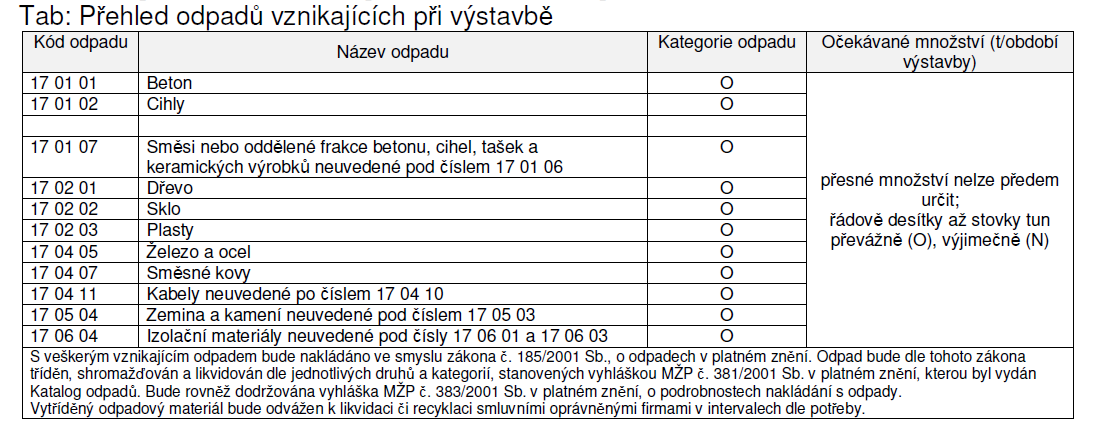 Tab: Přehled odpadů vznikajících při výstavbě

| Kód odpadu | Název odpadu | Kategorie odpadu | Očekávané množství (t/období výstavby) |
|---|---|---|---|
| 17 01 01 | Beton | O | přesné množství nelze předem určit; řádově desítky až stovky tun převážně (O), výjimečně (N) |
| 17 01 02 | Cihly | O | |
| | | | |
| 17 01 07 | Směsi nebo oddělené frakce betonu, cihel, tašek a keramických výrobků neuvedené pod číslem 17 01 06 | O | |
| 17 02 01 | Dřevo | O | |
| 17 02 02 | Sklo | O | |
| 17 02 03 | Plasty | O | |
| 17 04 05 | Železo a ocel | O | |
| 17 04 07 | Směsné kovy | O | |
| 17 04 11 | Kabely neuvedené po číslem 17 04 10 | O | |
| 17 05 04 | Zemina a kamení neuvedené pod číslem 17 05 03 | O | |
| 17 06 04 | Izolační materiály neuvedené pod čísly 17 06 01 a 17 06 03 | O | |

S veškerým vznikajícím odpadem bude nakládáno ve smyslu zákona č. 185/2001 Sb., o odpadech v platném znění. Odpad bude dle tohoto zákona tříděn, shromažďován a likvidován dle jednotlivých druhů a kategorií, stanovených vyhláškou MŽP č. 381/2001 Sb. v platném znění, kterou byl vydán Katalog odpadů. Bude rovněž dodržována vyhláška MŽP č. 383/2001 Sb. v platném znění, o podrobnostech nakládání s odpady.
Vytříděný odpadový materiál bude odvážen k likvidaci či recyklaci smluvními oprávněnými firmami v intervalech dle potřeby.